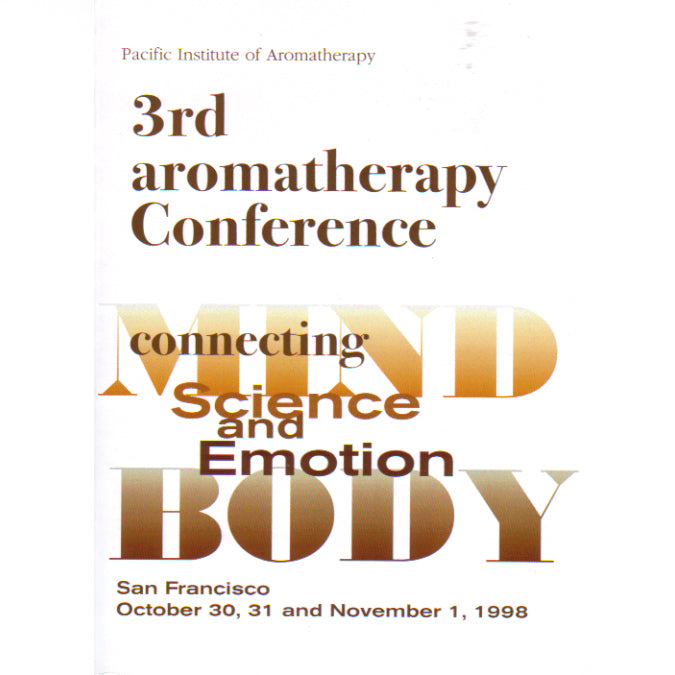 Pacific Institute of Aromatherapy

3rd aromatherapy Conference

MIND

connecting

Science and Emotion

BODY

San Francisco
October 30, 31 and November 1, 1998